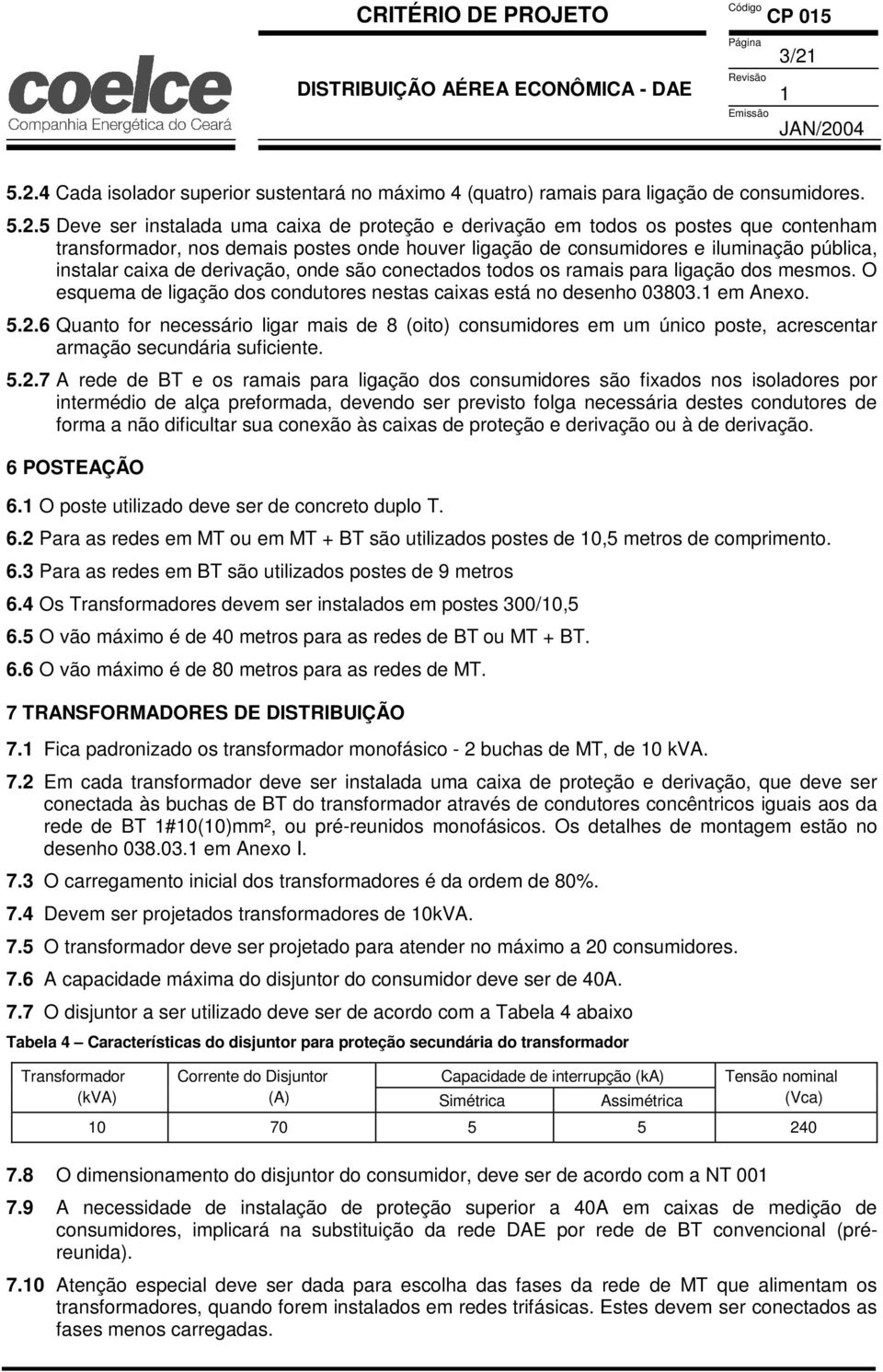 coelce
Companhia Energética do Ceará

CRITÉRIO DE PROJETO

DISTRIBUIÇÃO AÉREA ECONÔMICA - DAE

Código CP 015
Página 3/21
Revisão 1
Emissão JAN/2004

5.2.4 Cada isolador superior sustentará no máximo 4 (quatro) ramais para ligação de consumidores.

5.2.5 Deve ser instalada uma caixa de proteção e derivação em todos os postes que contenham transformador, nos demais postes onde houver ligação de consumidores e iluminação pública, instalar caixa de derivação, onde são conectados todos os ramais para ligação dos mesmos. O esquema de ligação dos condutores nestas caixas está no desenho 03803.1 em Anexo.

5.2.6 Quanto for necessário ligar mais de 8 (oito) consumidores em um único poste, acrescentar armação secundária suficiente.

5.2.7 A rede de BT e os ramais para ligação dos consumidores são fixados nos isoladores por intermédio de alça preformada, devendo ser previsto folga necessária destes condutores de forma a não dificultar sua conexão às caixas de proteção e derivação ou à de derivação.

6 POSTEAÇÃO

6.1 O poste utilizado deve ser de concreto duplo T.

6.2 Para as redes em MT ou em MT + BT são utilizados postes de 10,5 metros de comprimento.

6.3 Para as redes em BT são utilizados postes de 9 metros

6.4 Os Transformadores devem ser instalados em postes 300/10,5

6.5 O vão máximo é de 40 metros para as redes de BT ou MT + BT.

6.6 O vão máximo é de 80 metros para as redes de MT.

7 TRANSFORMADORES DE DISTRIBUIÇÃO

7.1 Fica padronizado os transformador monofásico - 2 buchas de MT, de 10 kVA.

7.2 Em cada transformador deve ser instalada uma caixa de proteção e derivação, que deve ser conectada às buchas de BT do transformador através de condutores concêntricos iguais aos da rede de BT 1#10(10)mm², ou pré-reunidos monofásicos. Os detalhes de montagem estão no desenho 038.03.1 em Anexo I.

7.3 O carregamento inicial dos transformadores é da ordem de 80%.

7.4 Devem ser projetados transformadores de 10kVA.

7.5 O transformador deve ser projetado para atender no máximo a 20 consumidores.

7.6 A capacidade máxima do disjuntor do consumidor deve ser de 40A.

7.7 O disjuntor a ser utilizado deve ser de acordo com a Tabela 4 abaixo

Tabela 4 – Características do disjuntor para proteção secundária do transformador

| Transformador (kVA) | Corrente do Disjuntor (A) | Capacidade de interrupção (kA) Simétrica | Capacidade de interrupção (kA) Assimétrica | Tensão nominal (Vca) |
|---|---|---|---|---|
| 10 | 70 | 5 | 5 | 240 |

7.8 O dimensionamento do disjuntor do consumidor, deve ser de acordo com a NT 001

7.9 A necessidade de instalação de proteção superior a 40A em caixas de medição de consumidores, implicará na substituição da rede DAE por rede de BT convencional (pré-reunida).

7.10 Atenção especial deve ser dada para escolha das fases da rede de MT que alimentam os transformadores, quando forem instalados em redes trifásicas. Estes devem ser conectados as fases menos carregadas.